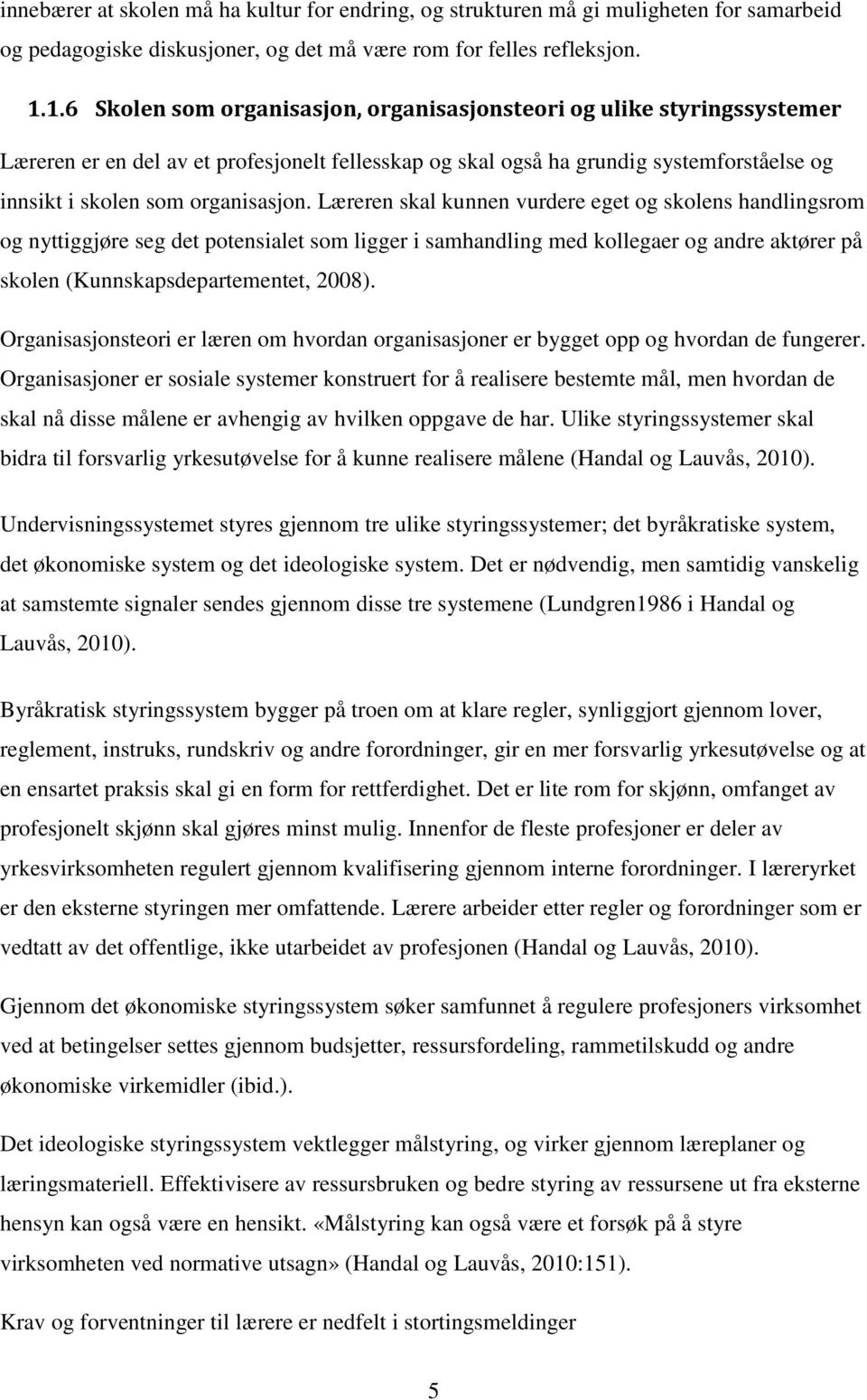 innebærer at skolen må ha kultur for endring, og strukturen må gi muligheten for samarbeid og pedagogiske diskusjoner, og det må være rom for felles refleksjon.

1.1.6 Skolen som organisasjon, organisasjonsteori og ulike styringssystemer

Læreren er en del av et profesjonelt fellesskap og skal også ha grundig systemforståelse og innsikt i skolen som organisasjon. Læreren skal kunnen vurdere eget og skolens handlingsrom og nyttiggjøre seg det potensialet som ligger i samhandling med kollegaer og andre aktører på skolen (Kunnskapsdepartementet, 2008).

Organisasjonsteori er læren om hvordan organisasjoner er bygget opp og hvordan de fungerer. Organisasjoner er sosiale systemer konstruert for å realisere bestemte mål, men hvordan de skal nå disse målene er avhengig av hvilken oppgave de har. Ulike styringssystemer skal bidra til forsvarlig yrkesutøvelse for å kunne realisere målene (Handal og Lauvås, 2010).

Undervisningssystemet styres gjennom tre ulike styringssystemer; det byråkratiske system, det økonomiske system og det ideologiske system. Det er nødvendig, men samtidig vanskelig at samstemte signaler sendes gjennom disse tre systemene (Lundgren1986 i Handal og Lauvås, 2010).

Byråkratisk styringssystem bygger på troen om at klare regler, synliggjort gjennom lover, reglement, instruks, rundskriv og andre forordninger, gir en mer forsvarlig yrkesutøvelse og at en ensartet praksis skal gi en form for rettferdighet. Det er lite rom for skjønn, omfanget av profesjonelt skjønn skal gjøres minst mulig. Innenfor de fleste profesjoner er deler av yrkesvirksomheten regulert gjennom kvalifisering gjennom interne forordninger. I læreryrket er den eksterne styringen mer omfattende. Lærere arbeider etter regler og forordninger som er vedtatt av det offentlige, ikke utarbeidet av profesjonen (Handal og Lauvås, 2010).

Gjennom det økonomiske styringssystem søker samfunnet å regulere profesjoners virksomhet ved at betingelser settes gjennom budsjetter, ressursfordeling, rammetilskudd og andre økonomiske virkemidler (ibid.).

Det ideologiske styringssystem vektlegger målstyring, og virker gjennom læreplaner og læringsmateriell. Effektivisere av ressursbruken og bedre styring av ressursene ut fra eksterne hensyn kan også være en hensikt. «Målstyring kan også være et forsøk på å styre virksomheten ved normative utsagn» (Handal og Lauvås, 2010:151).

Krav og forventninger til lærere er nedfelt i stortingsmeldinger

5